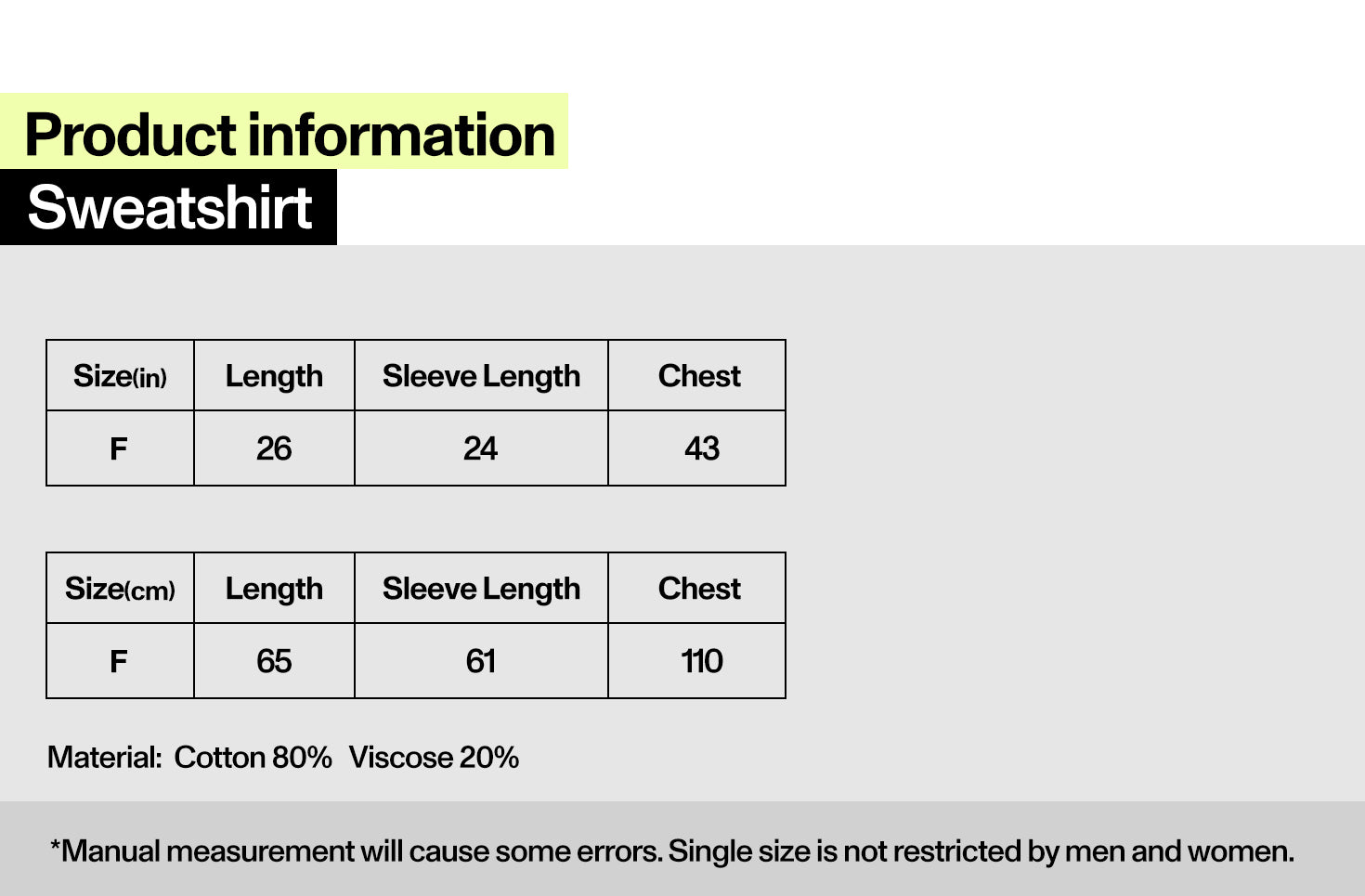 Product information
Sweatshirt

| Size(in) | Length | Sleeve Length | Chest |
|---|---|---|---|
| F | 26 | 24 | 43 |

| Size(cm) | Length | Sleeve Length | Chest |
|---|---|---|---|
| F | 65 | 61 | 110 |

Material: Cotton 80% Viscose 20%

*Manual measurement will cause some errors. Single size is not restricted by men and women.